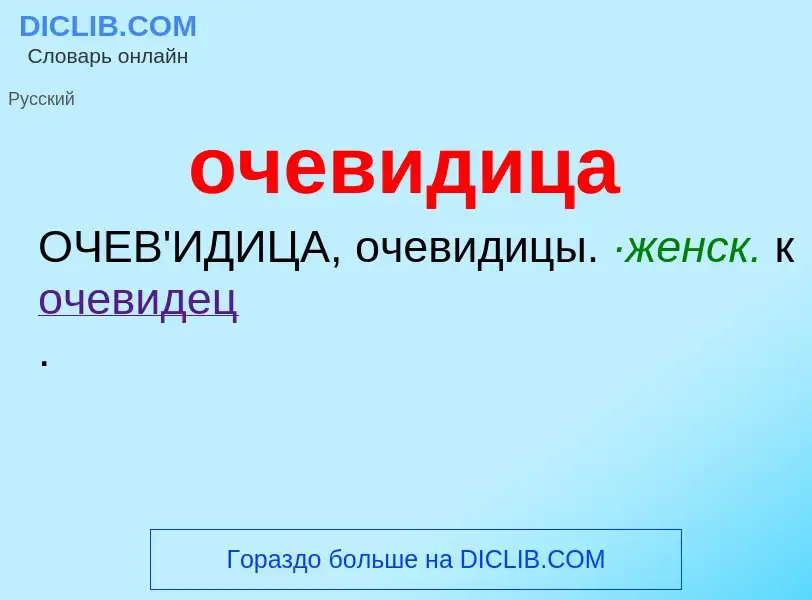 DICLIB.COM
Словарь онлайн

Русский

очевидица

ОЧЕВ'ИДИЦА, очевидицы. ·женск. к очевидец
.

Гораздо больше на DICLIB.COM